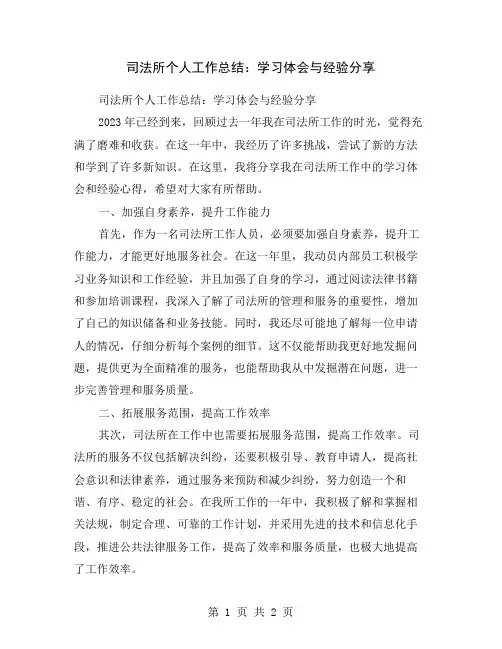 司法所个人工作总结：学习体会与经验分享

司法所个人工作总结：学习体会与经验分享

2023年已经到来，回顾过去一年我在司法所工作的时光，觉得充满了磨难和收获。在这一年中，我经历了许多挑战，尝试了新的方法和学到了许多新知识。在这里，我将分享我在司法所工作中的学习体会和经验心得，希望对大家有所帮助。

一、加强自身素养，提升工作能力

首先，作为一名司法所工作人员，必须要加强自身素养，提升工作能力，才能更好地服务社会。在这一年里，我动员内部员工积极学习业务知识和工作经验，并且加强了自身的学习，通过阅读法律书籍和参加培训课程，我深入了解了司法所的管理和服务的重要性，增加了自己的知识储备和业务技能。同时，我还尽可能地了解每一位申请人的情况，仔细分析每个案例的细节。这不仅能帮助我更好地发掘问题，提供更为全面精准的服务，也能帮助我从中发掘潜在问题，进一步完善管理和服务质量。

二、拓展服务范围，提高工作效率

其次，司法所在工作中也需要拓展服务范围，提高工作效率。司法所的服务不仅包括解决纠纷，还要积极引导、教育申请人，提高社会意识和法律素养，通过服务来预防和减少纠纷，努力创造一个和谐、有序、稳定的社会。在我所工作的一年中，我积极了解和掌握相关法规，制定合理、可靠的工作计划，并采用先进的技术和信息化手段，推进公共法律服务工作，提高了效率和服务质量，也极大地提高了工作效率。

第 1 页 共 2 页